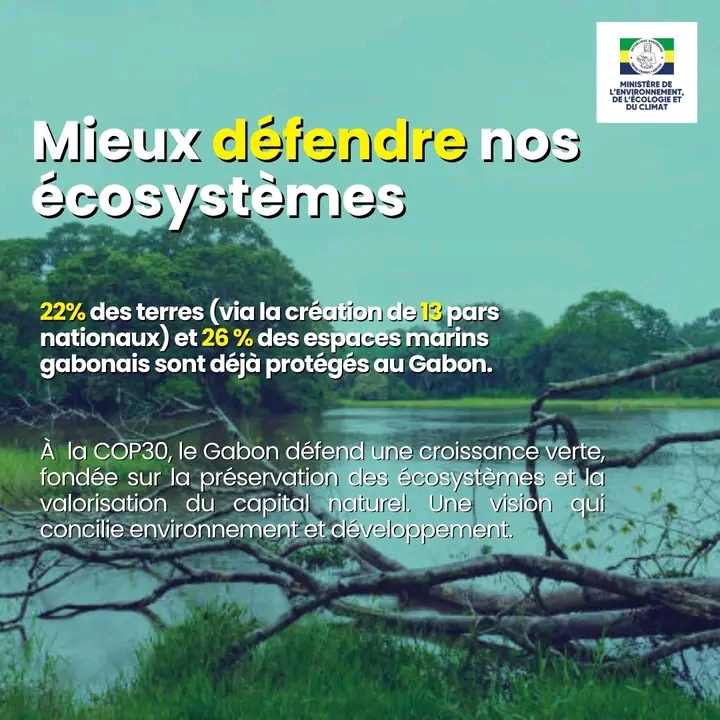 MINISTÈRE DE L'ENVIRONNEMENT, DE L'ÉCOLOGIE ET DU CLIMAT

Mieux défendre nos écosystèmes

22% des terres (via la création de 13 pars nationaux) et 26 % des espaces marins gabonais sont déjà protégés au Gabon.

À la COP30, le Gabon défend une croissance verte, fondée sur la préservation des écosystèmes et la valorisation du capital naturel. Une vision qui concilie environnement et développement.